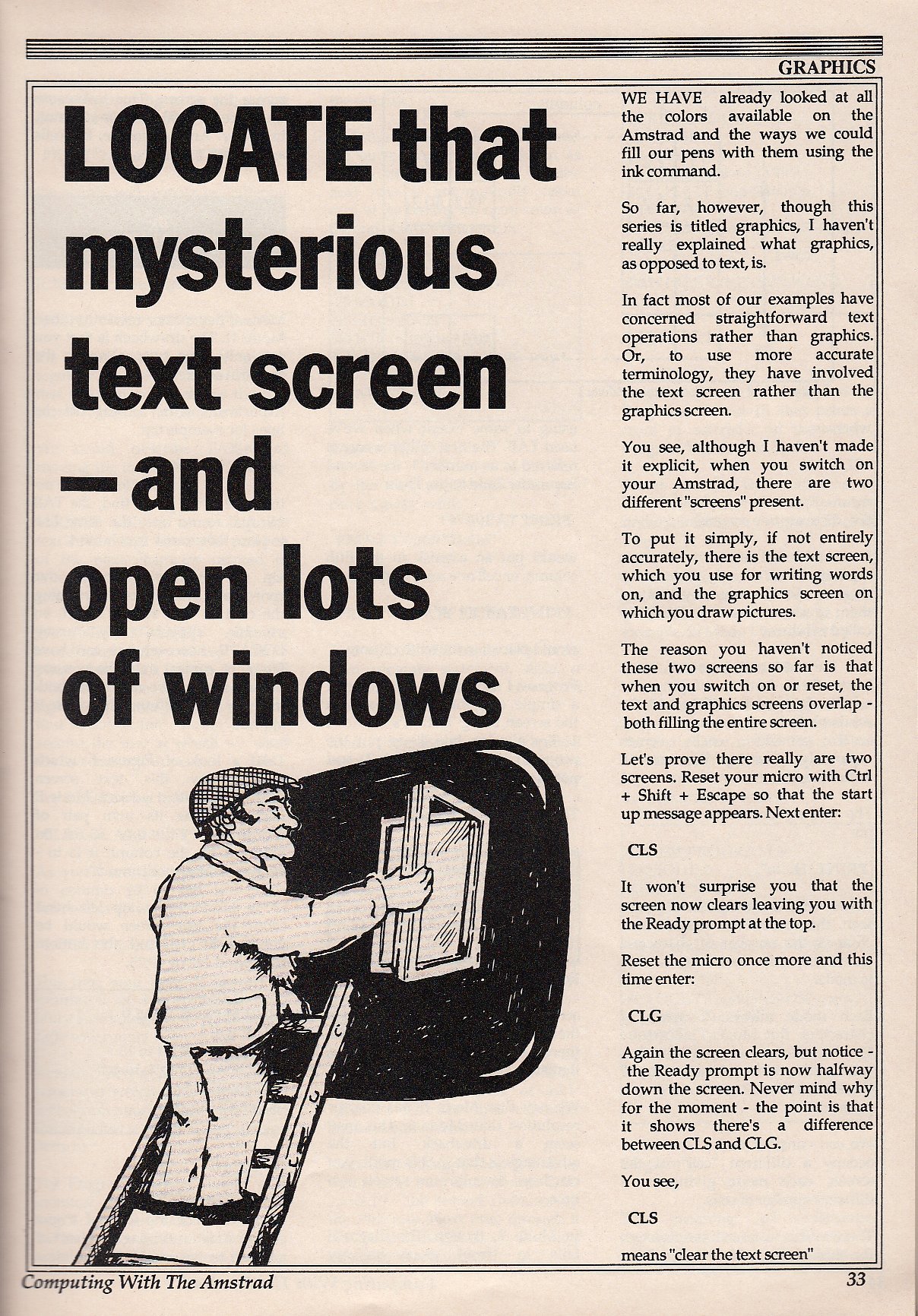 GRAPHICS

LOCATE that mysterious text screen – and open lots of windows

WE HAVE already looked at all the colors available on the Amstrad and the ways we could fill our pens with them using the ink command.

So far, however, though this series is titled graphics, I haven't really explained what graphics, as opposed to text, is.

In fact most of our examples have concerned straightforward text operations rather than graphics. Or, to use more accurate terminology, they have involved the text screen rather than the graphics screen.

You see, although I haven't made it explicit, when you switch on your Amstrad, there are two different "screens" present.

To put it simply, if not entirely accurately, there is the text screen, which you use for writing words on, and the graphics screen on which you draw pictures.

The reason you haven't noticed these two screens so far is that when you switch on or reset, the text and graphics screens overlap - both filling the entire screen.

Let's prove there really are two screens. Reset your micro with Ctrl + Shift + Escape so that the start up message appears. Next enter:

CLS

It won't surprise you that the screen now clears leaving you with the Ready prompt at the top.

Reset the micro once more and this time enter:

CLG

Again the screen clears, but notice - the Ready prompt is now halfway down the screen. Never mind why for the moment - the point is that it shows there's a difference between CLS and CLG.

You see,

CLS

means "clear the text screen"

Computing With The Amstrad

33